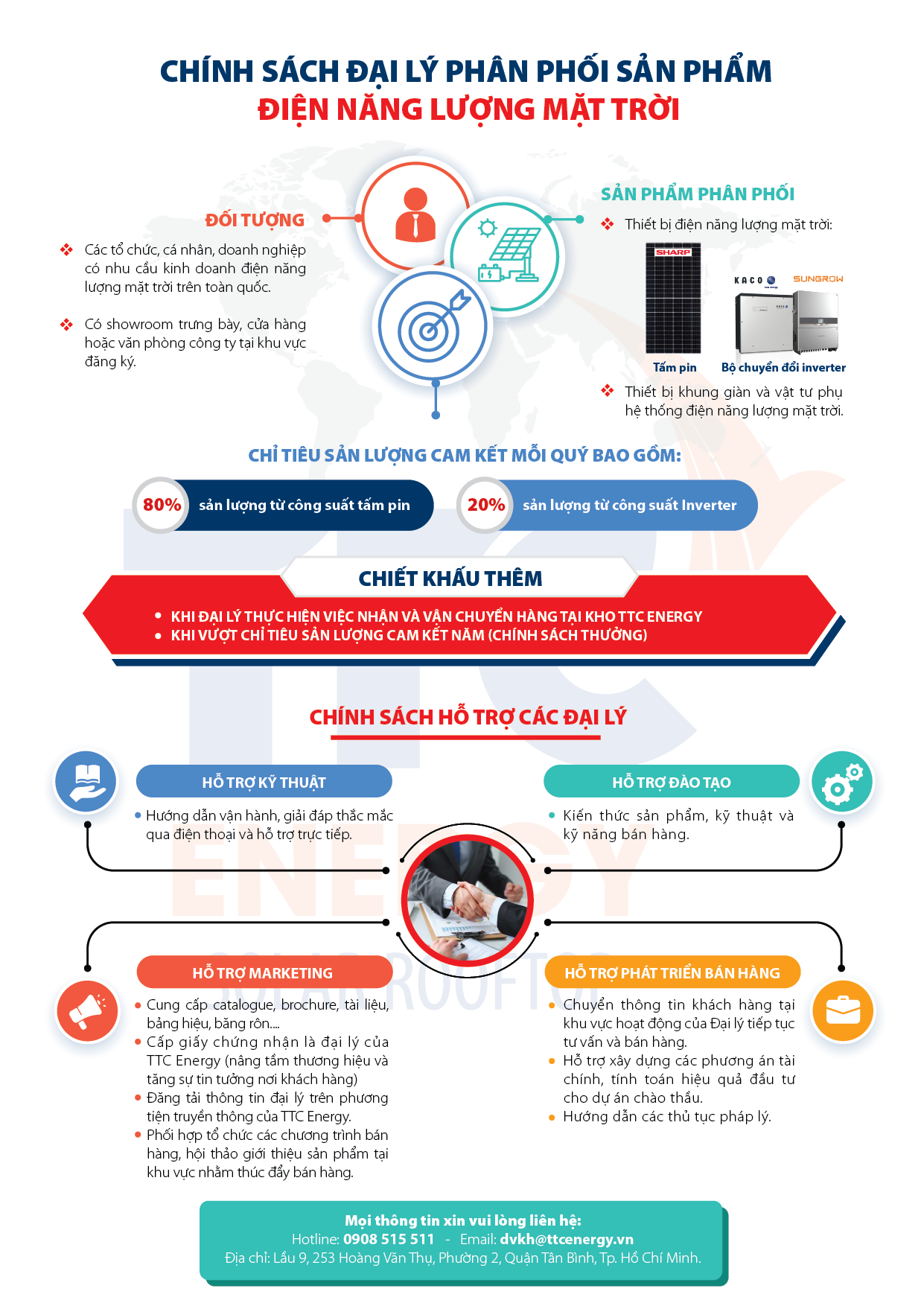 CHÍNH SÁCH ĐẠI LÝ PHÂN PHỐI SẢN PHẨM
ĐIỆN NĂNG LƯỢNG MẶT TRỜI

ĐỐI TƯỢNG

❖ Các tổ chức, cá nhân, doanh nghiệp có nhu cầu kinh doanh điện năng lượng mặt trời trên toàn quốc.

❖ Có showroom trưng bày, cửa hàng hoặc văn phòng công ty tại khu vực đăng ký.

SẢN PHẨM PHÂN PHỐI

❖ Thiết bị điện năng lượng mặt trời:

SHARP

KACO

SUNGROW

Tấm pin

Bộ chuyển đổi inverter

❖ Thiết bị khung giàn và vật tư phụ hệ thống điện năng lượng mặt trời.

CHỈ TIÊU SẢN LƯỢNG CAM KẾT MỖI QUÝ BAO GỒM:

80% sản lượng từ công suất tấm pin

20% sản lượng từ công suất Inverter

CHIẾT KHẤU THÊM

• KHI ĐẠI LÝ THỰC HIỆN VIỆC NHẬN VÀ VẬN CHUYỂN HÀNG TẠI KHO TTC ENERGY
• KHI VƯỢT CHỈ TIÊU SẢN LƯỢNG CAM KẾT NĂM (CHÍNH SÁCH THƯỞNG)

CHÍNH SÁCH HỖ TRỢ CÁC ĐẠI LÝ

HỖ TRỢ KỸ THUẬT

• Hướng dẫn vận hành, giải đáp thắc mắc qua điện thoại và hỗ trợ trực tiếp.

HỖ TRỢ ĐÀO TẠO

• Kiến thức sản phẩm, kỹ thuật và kỹ năng bán hàng.

HỖ TRỢ MARKETING

• Cung cấp catalogue, brochure, tài liệu, bảng hiệu, băng rôn....
• Cấp giấy chứng nhận là đại lý của TTC Energy (nâng tầm thương hiệu và tăng sự tin tưởng nơi khách hàng)
• Đăng tải thông tin đại lý trên phương tiện truyền thông của TTC Energy.
• Phối hợp tổ chức các chương trình bán hàng, hội thảo giới thiệu sản phẩm tại khu vực nhằm thúc đẩy bán hàng.

HỖ TRỢ PHÁT TRIỂN BÁN HÀNG

• Chuyển thông tin khách hàng tại khu vực hoạt động của Đại lý tiếp tục tư vấn và bán hàng.
• Hỗ trợ xây dựng các phương án tài chính, tính toán hiệu quả đầu tư cho dự án chào thầu.
• Hướng dẫn các thủ tục pháp lý.

Mọi thông tin xin vui lòng liên hệ:
Hotline: 0908 515 511 - Email: dvkh@ttcenergy.vn
Địa chỉ: Lầu 9, 253 Hoàng Văn Thụ, Phường 2, Quận Tân Bình, Tp. Hồ Chí Minh.

TTC ENERGY SOLAR ROOFTOP